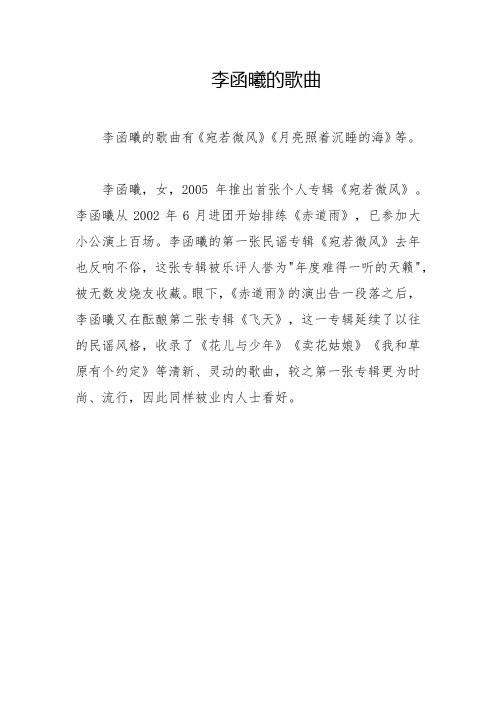 李函曦的歌曲

李函曦的歌曲有《宛若微风》《月亮照着沉睡的海》等。

李函曦，女，2005 年推出首张个人专辑《宛若微风》。李函曦从 2002 年 6 月进团开始排练《赤道雨》，已参加大小公演上百场。李函曦的第一张民谣专辑《宛若微风》去年也反响不俗，这张专辑被乐评人誉为"年度难得一听的天籁"，被无数发烧友收藏。眼下，《赤道雨》的演出告一段落之后，李函曦又在酝酿第二张专辑《飞天》，这一专辑延续了以往的民谣风格，收录了《花儿与少年》《卖花姑娘》《我和草原有个约定》等清新、灵动的歌曲，较之第一张专辑更为时尚、流行，因此同样被业内人士看好。